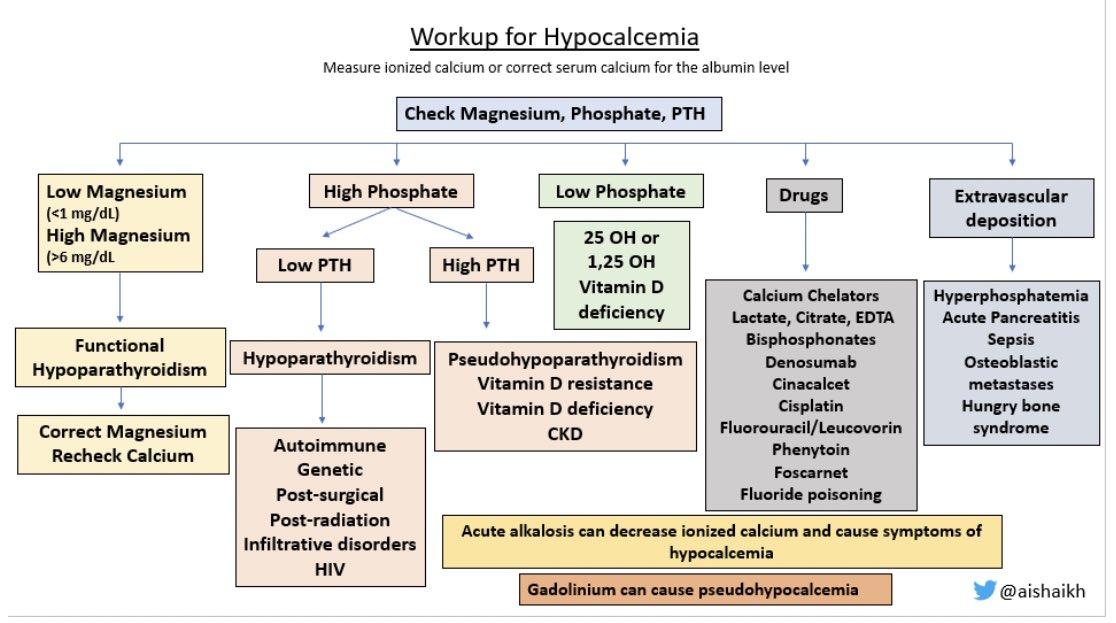 Workup for Hypocalcemia

Measure ionized calcium or correct serum calcium for the albumin level

Check Magnesium, Phosphate, PTH

Low Magnesium (<1 mg/dL)
High Magnesium (>6 mg/dL

Functional Hypoparathyroidism

Correct Magnesium
Recheck Calcium

High Phosphate

Low PTH

Hypoparathyroidism

Autoimmune
Genetic
Post-surgical
Post-radiation
Infiltrative disorders
HIV

High PTH

Pseudohypoparathyroidism
Vitamin D resistance
Vitamin D deficiency
CKD

Low Phosphate

25 OH or 1,25 OH Vitamin D deficiency

Drugs

Calcium Chelators
Lactate, Citrate, EDTA
Bisphosphonates
Denosumab
Cinacalcet
Cisplatin
Fluorouracil/Leucovorin
Phenytoin
Foscarnet
Fluoride poisoning

Extravascular deposition

Hyperphosphatemia
Acute Pancreatitis
Sepsis
Osteoblastic metastases
Hungry bone syndrome

Acute alkalosis can decrease ionized calcium and cause symptoms of hypocalcemia

Gadolinium can cause pseudohypocalcemia

@aishaikh